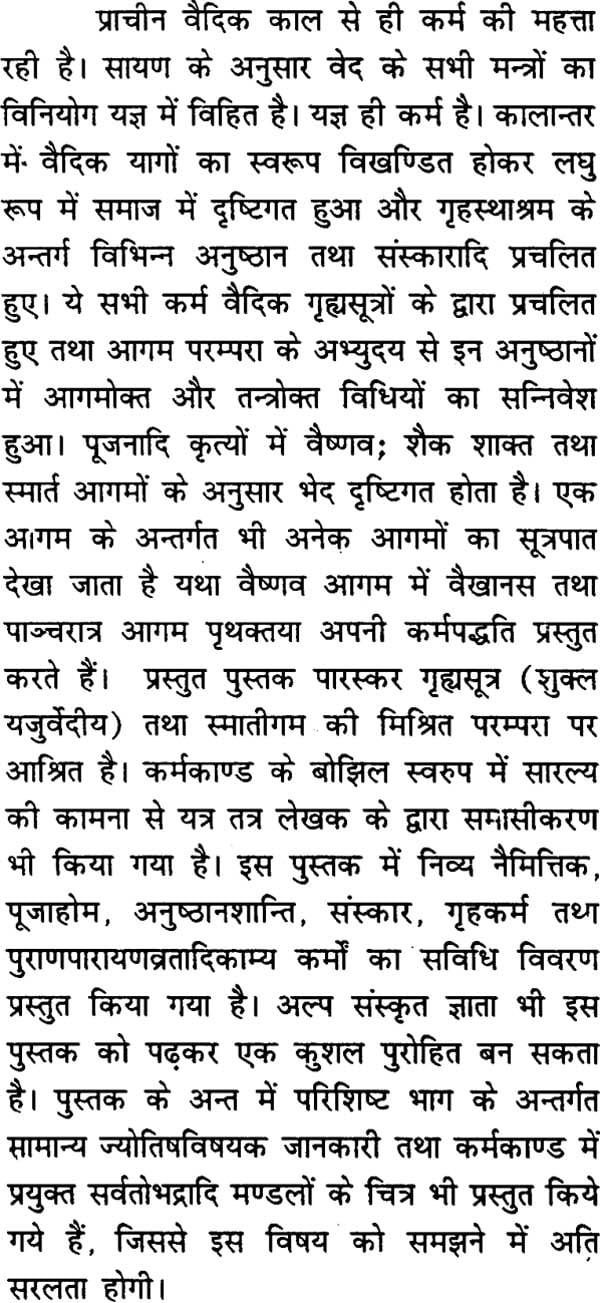 प्राचीन वैदिक काल से ही कर्म की महत्ता रही है। सायण के अनुसार वेद के सभी मन्त्रों का विनियोग यज्ञ में विहित है। यज्ञ ही कर्म है। कालान्तर में वैदिक यागों का स्वरूप विखण्डित होकर लघु रूप में समाज में दृष्टिगत हुआ और गृहस्थाश्रम के अन्तर्ग विभिन्न अनुष्ठान तथा संस्कारादि प्रचलित हुए। ये सभी कर्म वैदिक गृह्यसूत्रों के द्वारा प्रचलित हुए तथा आगम परम्परा के अभ्युदय से इन अनुष्ठानों में आगमोक्त और तन्त्रोक्त विधियों का सन्निवेश हुआ। पूजनादि कृत्यों में वैष्णव; शैक शाक्त तथा स्मार्त आगमों के अनुसार भेद दृष्टिगत होता है। एक आगम के अन्तर्गत भी अनेक आगमों का सूत्रपात देखा जाता है यथा वैष्णव आगम में वैखानस तथा पाञ्चरात्र आगम पृथक्तया अपनी कर्मपद्धति प्रस्तुत करते हैं। प्रस्तुत पुस्तक पारस्कर गृह्यसूत्र (शुक्ल यजुर्वेदीय) तथा स्मातीगम की मिश्रित परम्परा पर आश्रित है। कर्मकाण्ड के बोझिल स्वरुप में सारल्य की कामना से यत्र तत्र लेखक के द्वारा समासीकरण भी किया गया है। इस पुस्तक में निव्य नैमित्तिक, पूजाहोम, अनुष्ठानशान्ति, संस्कार, गृहकर्म तथा पुराणपारायणव्रतादिकाम्य कर्मों का सविधि विवरण प्रस्तुत किया गया है। अल्प संस्कृत ज्ञाता भी इस पुस्तक को पढ़कर एक कुशल पुरोहित बन सकता है। पुस्तक के अन्त में परिशिष्ट भाग के अन्तर्गत सामान्य ज्योतिषविषयक जानकारी तथा कर्मकाण्ड में प्रयुक्त सर्वतोभद्रादि मण्डलों के चित्र भी प्रस्तुत किये गये हैं, जिससे इस विषय को समझने में अति सरलता होगी।